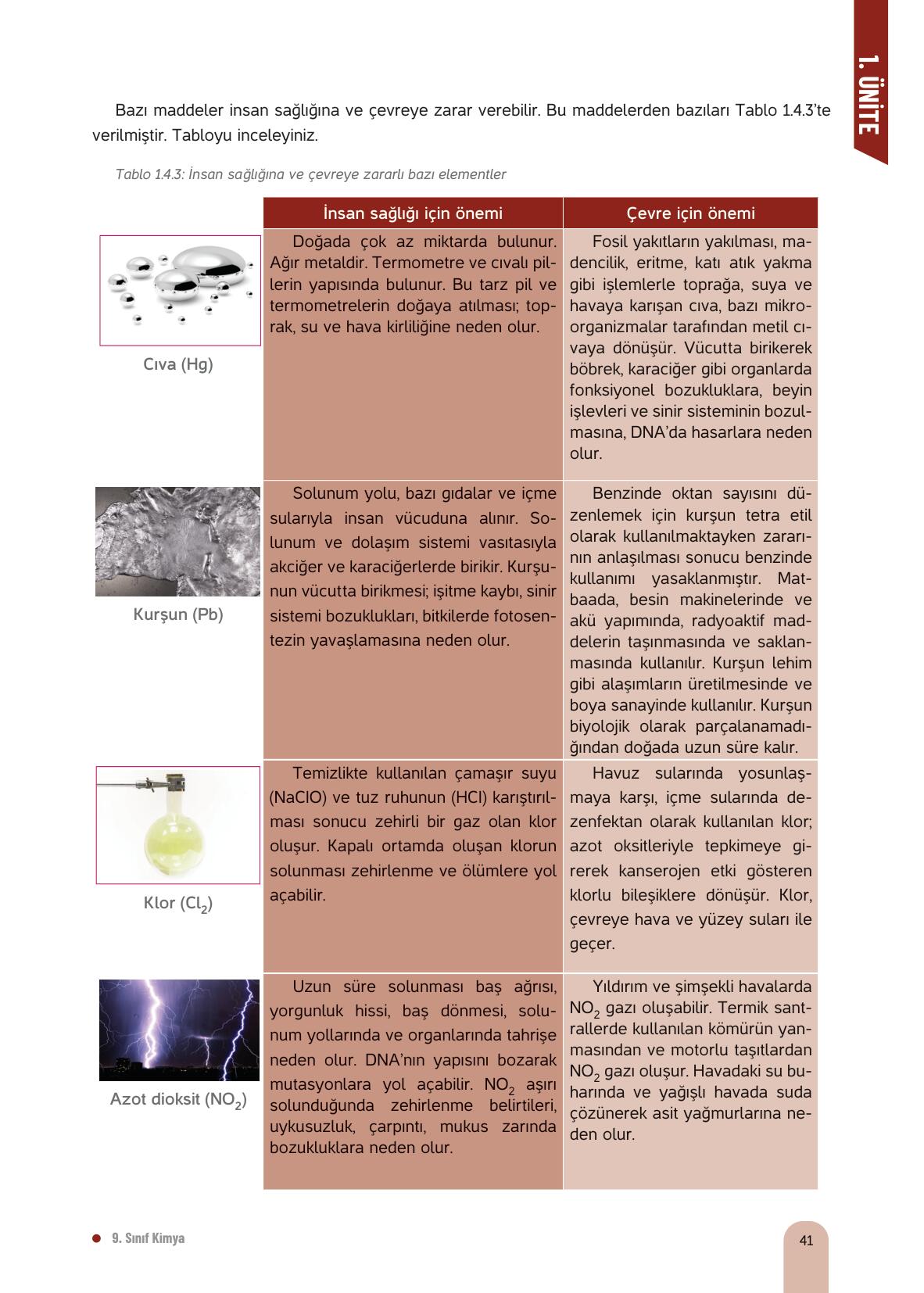 1. ÜNİTE

Bazı maddeler insan sağlığına ve çevreye zarar verebilir. Bu maddelerden bazıları Tablo 1.4.3'te verilmiştir. Tabloyu inceleyiniz.

Tablo 1.4.3: İnsan sağlığına ve çevreye zararlı bazı elementler

| | İnsan sağlığı için önemi | Çevre için önemi |
|---|---|---|
| Cıva (Hg) | Doğada çok az miktarda bulunur. Ağır metaldir. Termometre ve cıvalı pillerin yapısında bulunur. Bu tarz pil ve termometrelerin doğaya atılması; toprak, su ve hava kirliliğine neden olur. | Fosil yakıtların yakılması, madencilik, eritme, katı atık yakma gibi işlemlerle toprağa, suya ve havaya karışan cıva, bazı mikroorganizmalar tarafından metil cıvaya dönüşür. Vücutta birikerek böbrek, karaciğer gibi organlarda fonksiyonel bozukluklara, beyin işlevleri ve sinir sisteminin bozulmasına, DNA'da hasarlara neden olur. |
| Kurşun (Pb) | Solunum yolu, bazı gıdalar ve içme sularıyla insan vücuduna alınır. Solunum ve dolaşım sistemi vasıtasıyla akciğer ve karaciğerlerde birikir. Kurşunun vücutta birikmesi; işitme kaybı, sinir sistemi bozuklukları, bitkilerde fotosentezin yavaşlamasına neden olur. | Benzinde oktan sayısını düzenlemek için kurşun tetra etil olarak kullanılmaktayken zararının anlaşılması sonucu benzinde kullanımı yasaklanmıştır. Matbaada, besin makinelerinde ve akü yapımında, radyoaktif maddelerin taşınmasında ve saklanmasında kullanılır. Kurşun lehim gibi alaşımların üretilmesinde ve boya sanayinde kullanılır. Kurşun biyolojik olarak parçalanamadığından doğada uzun süre kalır. |
| Klor ($Cl_2$) | Temizlikte kullanılan çamaşır suyu (NaClO) ve tuz ruhunun (HCl) karıştırılması sonucu zehirli bir gaz olan klor oluşur. Kapalı ortamda oluşan klorun solunması zehirlenme ve ölümlere yol açabilir. | Havuz sularında yosunlaşmaya karşı, içme sularında dezenfektan olarak kullanılan klor; azot oksitleriyle tepkimeye girerek kanserojen etki gösteren klorlu bileşiklere dönüşür. Klor, çevreye hava ve yüzey suları ile geçer. |
| Azot dioksit ($NO_2$) | Uzun süre solunması baş ağrısı, yorgunluk hissi, baş dönmesi, solunum yollarında ve organlarında tahrişe neden olur. DNA'nın yapısını bozarak mutasyonlara yol açabilir. $NO_2$ aşırı solunduğunda zehirlenme belirtileri, uykusuzluk, çarpıntı, mukus zarında bozukluklara neden olur. | Yıldırım ve şimşekli havalarda $NO_2$ gazı oluşabilir. Termik santrallerde kullanılan kömürün yanmasından ve motorlu taşıtlardan $NO_2$ gazı oluşur. Havadaki su buharında ve yağışlı havada suda çözünerek asit yağmurlarına neden olur. |

9. Sınıf Kimya

41